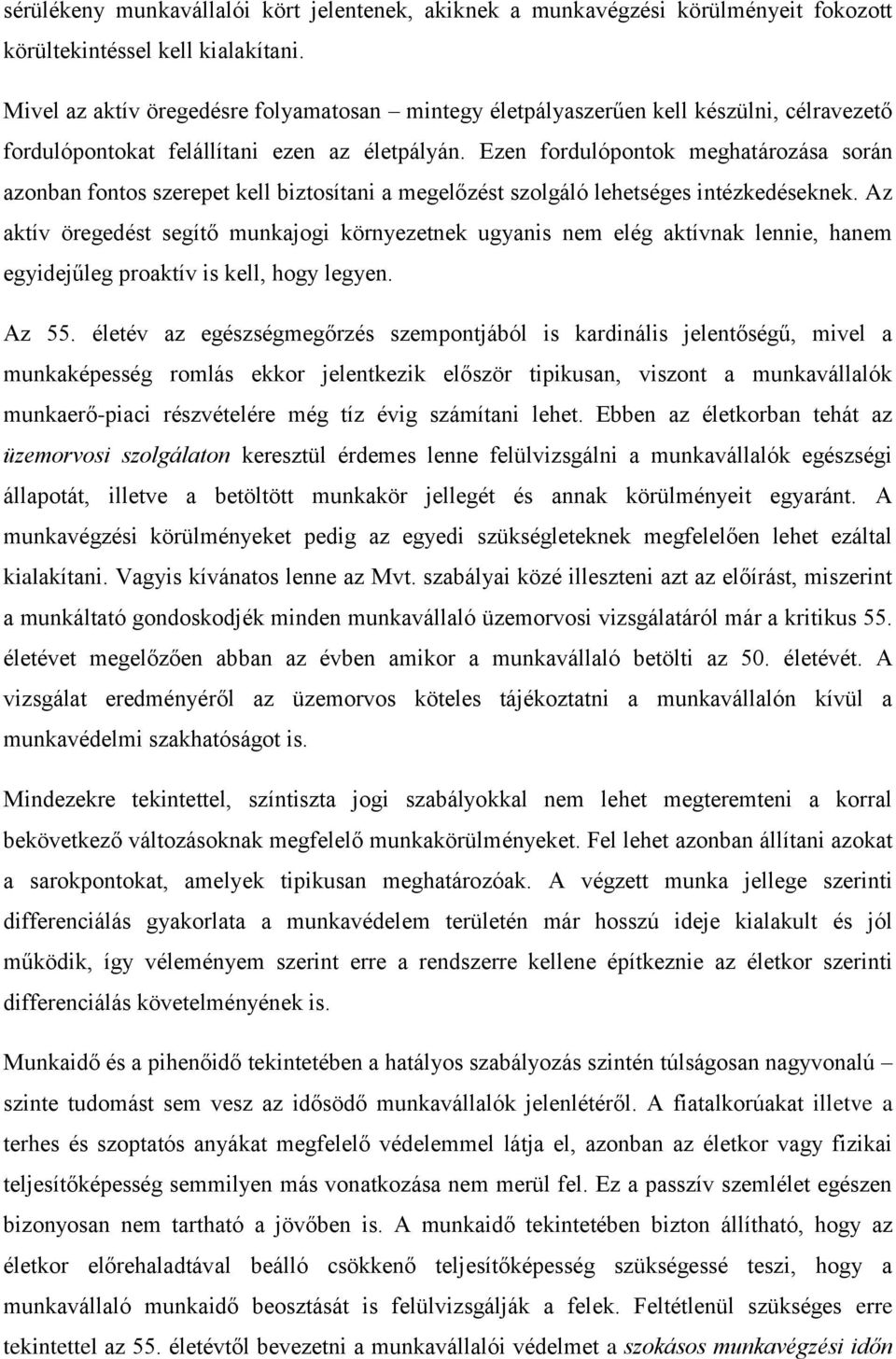 sérülékeny munkavállalói kört jelentenek, akiknek a munkavégzési körülményeit fokozott körültekintéssel kell kialakítani.

Mivel az aktív öregedésre folyamatosan – mintegy életpályaszerűen kell készülni, célravezető fordulópontokat felállítani ezen az életpályán. Ezen fordulópontok meghatározása során azonban fontos szerepet kell biztosítani a megelőzést szolgáló lehetséges intézkedéseknek. Az aktív öregedést segítő munkajogi környezetnek ugyanis nem elég aktívnak lennie, hanem egyidejűleg proaktív is kell, hogy legyen.

Az 55. életév az egészségmegőrzés szempontjából is kardinális jelentőségű, mivel a munkaképesség romlás ekkor jelentkezik először tipikusan, viszont a munkavállalók munkaerő-piaci részvételére még tíz évig számítani lehet. Ebben az életkorban tehát az üzemorvosi szolgálaton keresztül érdemes lenne felülvizsgálni a munkavállalók egészségi állapotát, illetve a betöltött munkakör jellegét és annak körülményeit egyaránt. A munkavégzési körülményeket pedig az egyedi szükségleteknek megfelelően lehet ezáltal kialakítani. Vagyis kívánatos lenne az Mvt. szabályai közé illeszteni azt az előírást, miszerint a munkáltató gondoskodjék minden munkavállaló üzemorvosi vizsgálatáról már a kritikus 55. életévet megelőzően abban az évben amikor a munkavállaló betölti az 50. életévét. A vizsgálat eredményéről az üzemorvos köteles tájékoztatni a munkavállalón kívül a munkavédelmi szakhatóságot is.

Mindezekre tekintettel, színtiszta jogi szabályokkal nem lehet megteremteni a korral bekövetkező változásoknak megfelelő munkakörülményeket. Fel lehet azonban állítani azokat a sarokpontokat, amelyek tipikusan meghatározóak. A végzett munka jellege szerinti differenciálás gyakorlata a munkavédelem területén már hosszú ideje kialakult és jól működik, így véleményem szerint erre a rendszerre kellene építkeznie az életkor szerinti differenciálás követelményének is.

Munkaidő és a pihenőidő tekintetében a hatályos szabályozás szintén túlságosan nagyvonalú – szinte tudomást sem vesz az idősödő munkavállalók jelenlétéről. A fiatalkorúakat illetve a terhes és szoptatós anyákat megfelelő védelemmel látja el, azonban az életkor vagy fizikai teljesítőképesség semmilyen más vonatkozása nem merül fel. Ez a passzív szemlélet egészen bizonyosan nem tartható a jövőben is. A munkaidő tekintetében bizton állítható, hogy az életkor előrehaladtával beálló csökkenő teljesítőképesség szükségessé teszi, hogy a munkavállaló munkaidő beosztását is felülvizsgálják a felek. Feltétlenül szükséges erre tekintettel az 55. életévtől bevezetni a munkavállalói védelmet a szokásos munkavégzési időn